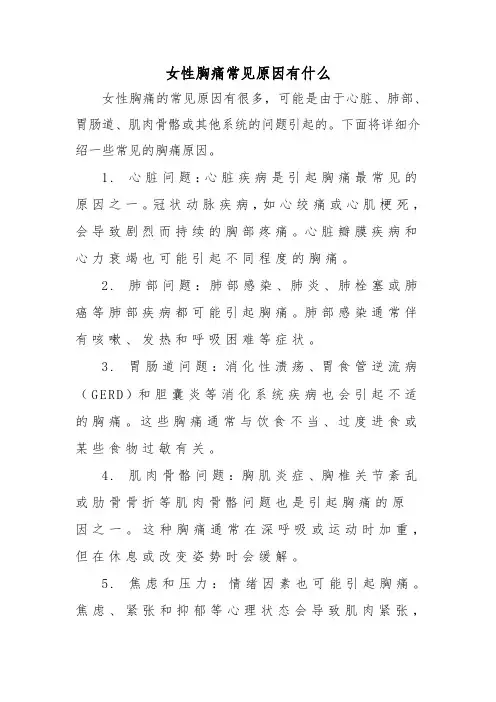 女性胸痛常见原因有什么

女性胸痛的常见原因有很多，可能是由于心脏、肺部、胃肠道、肌肉骨骼或其他系统的问题引起的。下面将详细介绍一些常见的胸痛原因。

1. 心脏问题：心脏疾病是引起胸痛最常见的原因之一。冠状动脉疾病，如心绞痛或心肌梗死，会导致剧烈而持续的胸部疼痛。心脏瓣膜疾病和心力衰竭也可能引起不同程度的胸痛。

2. 肺部问题：肺部感染、肺炎、肺栓塞或肺癌等肺部疾病都可能引起胸痛。肺部感染通常伴有咳嗽、发热和呼吸困难等症状。

3. 胃肠道问题：消化性溃疡、胃食管逆流病（GERD）和胆囊炎等消化系统疾病也会引起不适的胸痛。这些胸痛通常与饮食不当、过度进食或某些食物过敏有关。

4. 肌肉骨骼问题：胸肌炎症、胸椎关节紊乱或肋骨骨折等肌肉骨骼问题也是引起胸痛的原因之一。这种胸痛通常在深呼吸或运动时加重，但在休息或改变姿势时会缓解。

5. 焦虑和压力：情绪因素也可能引起胸痛。焦虑、紧张和抑郁等心理状态会导致肌肉紧张，